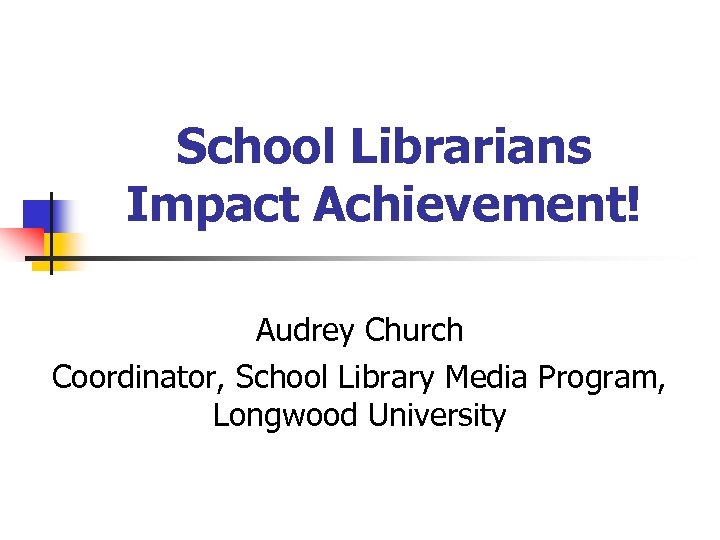 School Librarians
Impact Achievement!

Audrey Church
Coordinator, School Library Media Program,
Longwood University